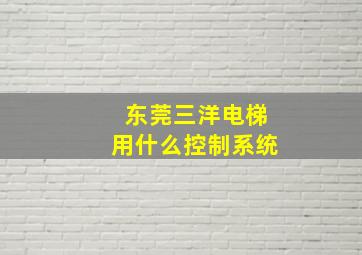 东莞三洋电梯
用什么控制系统